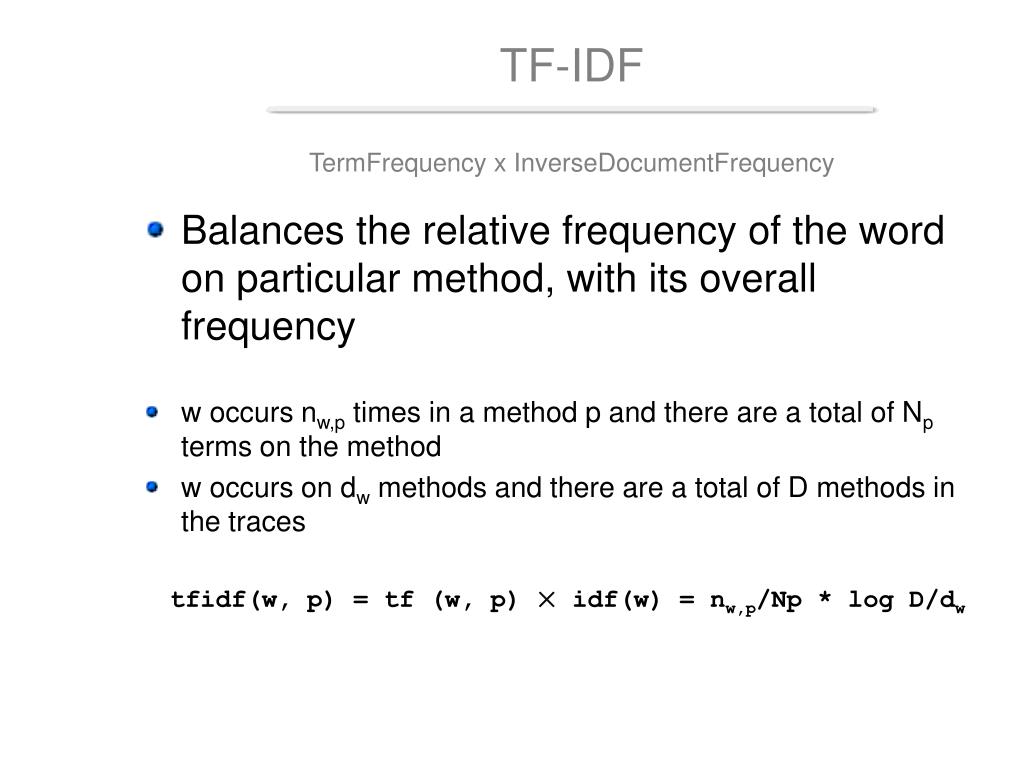 TF-IDF

TermFrequency x InverseDocumentFrequency

Balances the relative frequency of the word on particular method, with its overall frequency

w occurs $n_{w,p}$ times in a method p and there are a total of $N_p$ terms on the method

w occurs on $d_w$ methods and there are a total of D methods in the traces

tfidf(w, p) = tf (w, p) $\times$ idf(w) = $n_{w,p}$/Np * log D/$d_w$